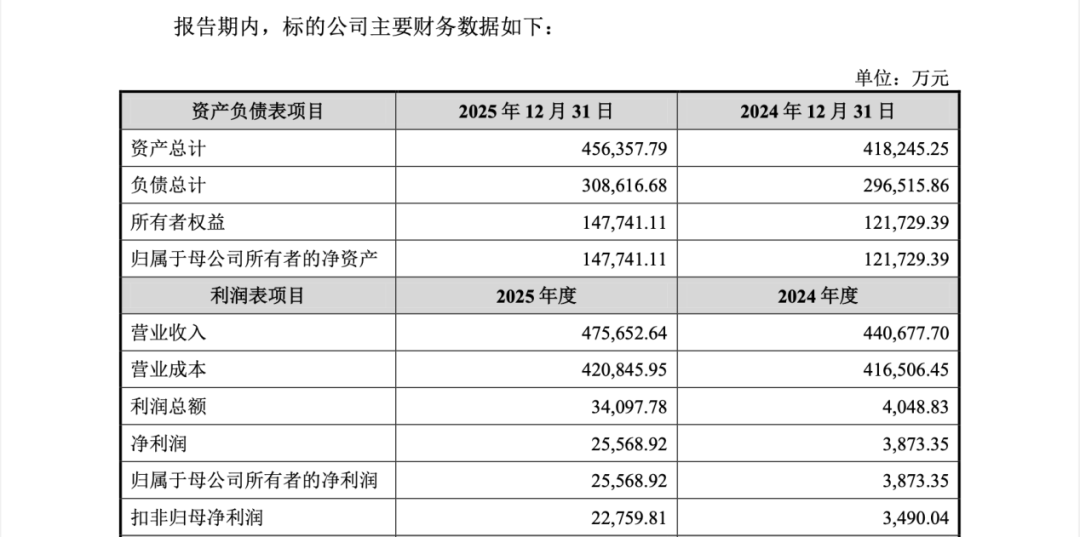 报告期内，标的公司主要财务数据如下：

单位：万元

| 资产负债表项目 | 2025年12月31日 | 2024年12月31日 |
|---|---|---|
| 资产总计 | 456,357.79 | 418,245.25 |
| 负债总计 | 308,616.68 | 296,515.86 |
| 所有者权益 | 147,741.11 | 121,729.39 |
| 归属于母公司所有者的净资产 | 147,741.11 | 121,729.39 |
| 利润表项目 | 2025年度 | 2024年度 |
| 营业收入 | 475,652.64 | 440,677.70 |
| 营业成本 | 420,845.95 | 416,506.45 |
| 利润总额 | 34,097.78 | 4,048.83 |
| 净利润 | 25,568.92 | 3,873.35 |
| 归属于母公司所有者的净利润 | 25,568.92 | 3,873.35 |
| 扣非归母净利润 | 22,759.81 | 3,490.04 |